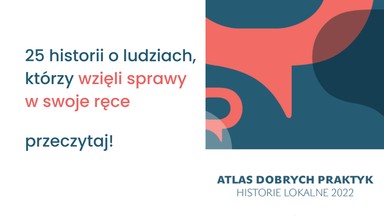 25 historii o ludziach, którzy wzięli sprawy w swoje ręce

przeczytaj!

ATLAS DOBRYCH PRAKTYK
HISTORIE LOKALNE 2022